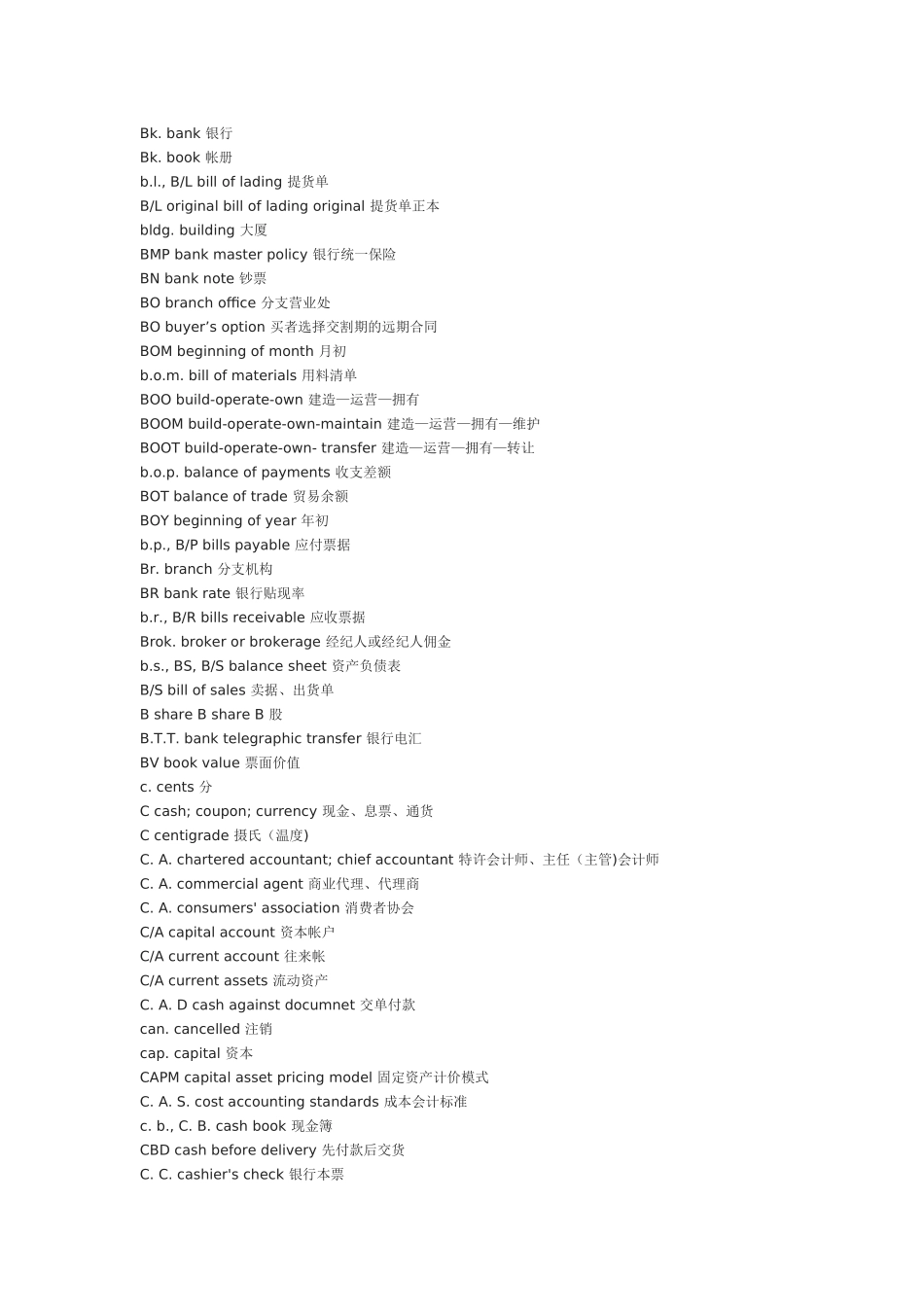 Bk. bank 银行
Bk. book 帐册
b.l., B/L bill of lading 提货单
B/L original bill of lading original 提货单正本
bldg. building 大厦
BMP bank master policy 银行统一保险
BN bank note 钞票
BO branch office 分支营业处
BO buyer’s option 买者选择交割期的远期合同
BOM beginning of month 月初
b.o.m. bill of materials 用料清单
BOO build-operate-own 建造—运营—拥有
BOOM build-operate-own-maintain 建造—运营—拥有—维护
BOOT build-operate-own- transfer 建造—运营—拥有—转让
b.o.p. balance of payments 收支差额
BOT balance of trade 贸易余额
BOY beginning of year 年初
b.p., B/P bills payable 应付票据
Br. branch 分支机构
BR bank rate 银行贴现率
b.r., B/R bills receivable 应收票据
Brok. broker or brokerage 经纪人或经纪人佣金
b.s., BS, B/S balance sheet 资产负债表
B/S bill of sales 卖据、出货单
B share B share B 股
B.T.T. bank telegraphic transfer 银行电汇
BV book value 票面价值
c. cents 分
C cash; coupon; currency 现金、息票、通货
C centigrade 摄氏（温度)
C. A. chartered accountant; chief accountant 特许会计师、主任（主管)会计师
C. A. commercial agent 商业代理、代理商
C. A. consumers' association 消费者协会
C/A capital account 资本帐户
C/A current account 往来帐
C/A current assets 流动资产
C. A. D cash against documnet 交单付款
can. cancelled 注销
cap. capital 资本
CAPM capital asset pricing model 固定资产计价模式
C. A. S. cost accounting standards 成本会计标准
c. b., C. B. cash book 现金簿
CBD cash before delivery 先付款后交货
C. C. cashier's check 银行本票